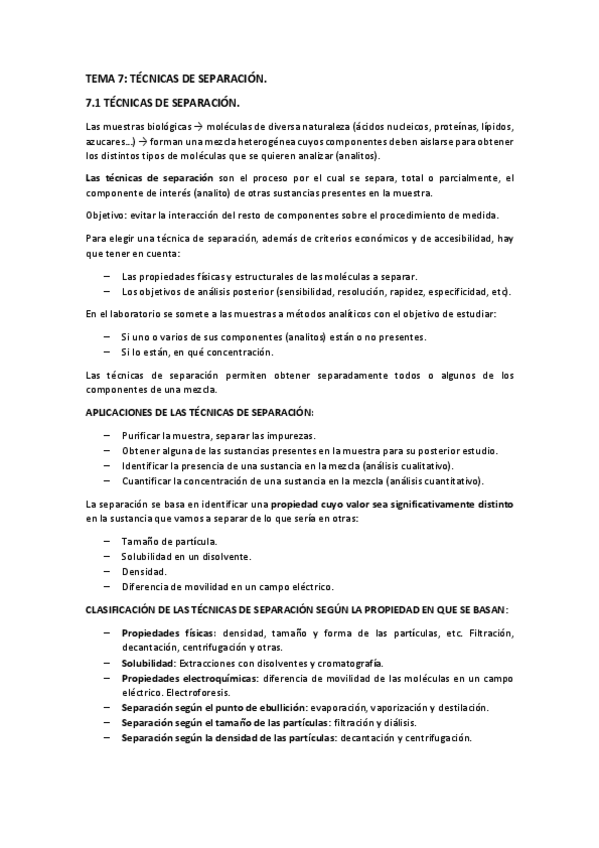 TEMA 7: TÉCNICAS DE SEPARACIÓN.

7.1 TÉCNICAS DE SEPARACIÓN.

Las muestras biológicas → moléculas de diversa naturaleza (ácidos nucleicos, proteínas, lípidos, azucares…) → forman una mezcla heterogénea cuyos componentes deben aislarse para obtener los distintos tipos de moléculas que se quieren analizar (analitos).

Las técnicas de separación son el proceso por el cual se separa, total o parcialmente, el componente de interés (analito) de otras sustancias presentes en la muestra.

Objetivo: evitar la interacción del resto de componentes sobre el procedimiento de medida.

Para elegir una técnica de separación, además de criterios económicos y de accesibilidad, hay que tener en cuenta:

– Las propiedades físicas y estructurales de las moléculas a separar.
– Los objetivos de análisis posterior (sensibilidad, resolución, rapidez, especificidad, etc).

En el laboratorio se somete a las muestras a métodos analíticos con el objetivo de estudiar:

– Si uno o varios de sus componentes (analitos) están o no presentes.
– Si lo están, en qué concentración.

Las técnicas de separación permiten obtener separadamente todos o algunos de los componentes de una mezcla.

APLICACIONES DE LAS TÉCNICAS DE SEPARACIÓN:

– Purificar la muestra, separar las impurezas.
– Obtener alguna de las sustancias presentes en la muestra para su posterior estudio.
– Identificar la presencia de una sustancia en la mezcla (análisis cualitativo).
– Cuantificar la concentración de una sustancia en la mezcla (análisis cuantitativo).

La separación se basa en identificar una propiedad cuyo valor sea significativamente distinto en la sustancia que vamos a separar de lo que sería en otras:

– Tamaño de partícula.
– Solubilidad en un disolvente.
– Densidad.
– Diferencia de movilidad en un campo eléctrico.

CLASIFICACIÓN DE LAS TÉCNICAS DE SEPARACIÓN SEGÚN LA PROPIEDAD EN QUE SE BASAN:

– Propiedades físicas: densidad, tamaño y forma de las partículas, etc. Filtración, decantación, centrifugación y otras.
– Solubilidad: Extracciones con disolventes y cromatografía.
– Propiedades electroquímicas: diferencia de movilidad de las moléculas en un campo eléctrico. Electroforesis.
– Separación según el punto de ebullición: evaporación, vaporización y destilación.
– Separación según el tamaño de las partículas: filtración y diálisis.
– Separación según la densidad de las partículas: decantación y centrifugación.